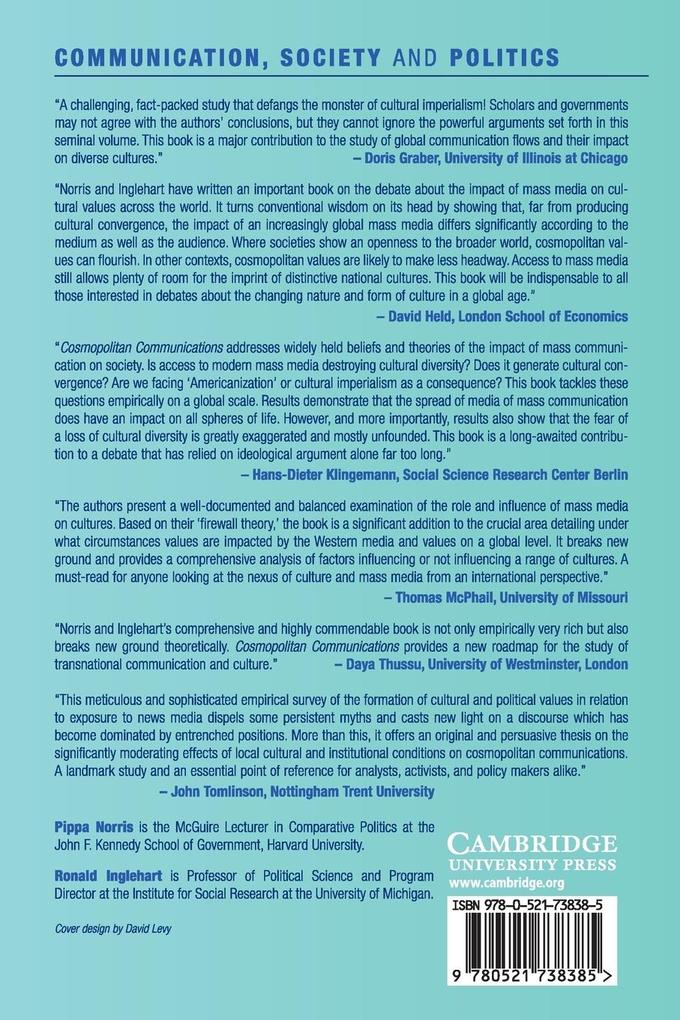 COMMUNICATION, SOCIETY AND POLITICS

"A challenging, fact-packed study that defangs the monster of cultural imperialism! Scholars and governments may not agree with the authors' conclusions, but they cannot ignore the powerful arguments set forth in this seminal volume. This book is a major contribution to the study of global communication flows and their impact on diverse cultures."
– Doris Graber, University of Illinois at Chicago

"Norris and Inglehart have written an important book on the debate about the impact of mass media on cultural values across the world. It turns conventional wisdom on its head by showing that, far from producing cultural convergence, the impact of an increasingly global mass media differs significantly according to the medium as well as the audience. Where societies show an openness to the broader world, cosmopolitan values can flourish. In other contexts, cosmopolitan values are likely to make less headway. Access to mass media still allows plenty of room for the imprint of distinctive national cultures. This book will be indispensable to all those interested in debates about the changing nature and form of culture in a global age."
– David Held, London School of Economics

"Cosmopolitan Communications addresses widely held beliefs and theories of the impact of mass communication on society. Is access to modern mass media destroying cultural diversity? Does it generate cultural convergence? Are we facing 'Americanization' or cultural imperialism as a consequence? This book tackles these questions empirically on a global scale. Results demonstrate that the spread of media of mass communication does have an impact on all spheres of life. However, and more importantly, results also show that the fear of a loss of cultural diversity is greatly exaggerated and mostly unfounded. This book is a long-awaited contribution to a debate that has relied on ideological argument alone far too long."
– Hans-Dieter Klingemann, Social Science Research Center Berlin

"The authors present a well-documented and balanced examination of the role and influence of mass media on cultures. Based on their 'firewall theory,' the book is a significant addition to the crucial area detailing under what circumstances values are impacted by the Western media and values on a global level. It breaks new ground and provides a comprehensive analysis of factors influencing or not influencing a range of cultures. A must-read for anyone looking at the nexus of culture and mass media from an international perspective."
– Thomas McPhail, University of Missouri

"Norris and Inglehart's comprehensive and highly commendable book is not only empirically very rich but also breaks new ground theoretically. Cosmopolitan Communications provides a new roadmap for the study of transnational communication and culture."
– Daya Thussu, University of Westminster, London

"This meticulous and sophisticated empirical survey of the formation of cultural and political values in relation to exposure to news media dispels some persistent myths and casts new light on a discourse which has become dominated by entrenched positions. More than this, it offers an original and persuasive thesis on the significantly moderating effects of local cultural and institutional conditions on cosmopolitan communications. A landmark study and an essential point of reference for analysts, activists, and policy makers alike."
– John Tomlinson, Nottingham Trent University

Pippa Norris is the McGuire Lecturer in Comparative Politics at the John F. Kennedy School of Government, Harvard University.

Ronald Inglehart is Professor of Political Science and Program Director at the Institute for Social Research at the University of Michigan.

Cover design by David Levy

CAMBRIDGE
UNIVERSITY PRESS
www.cambridge.org

ISBN 978-0-521-73838-5

9 780521 738385 >